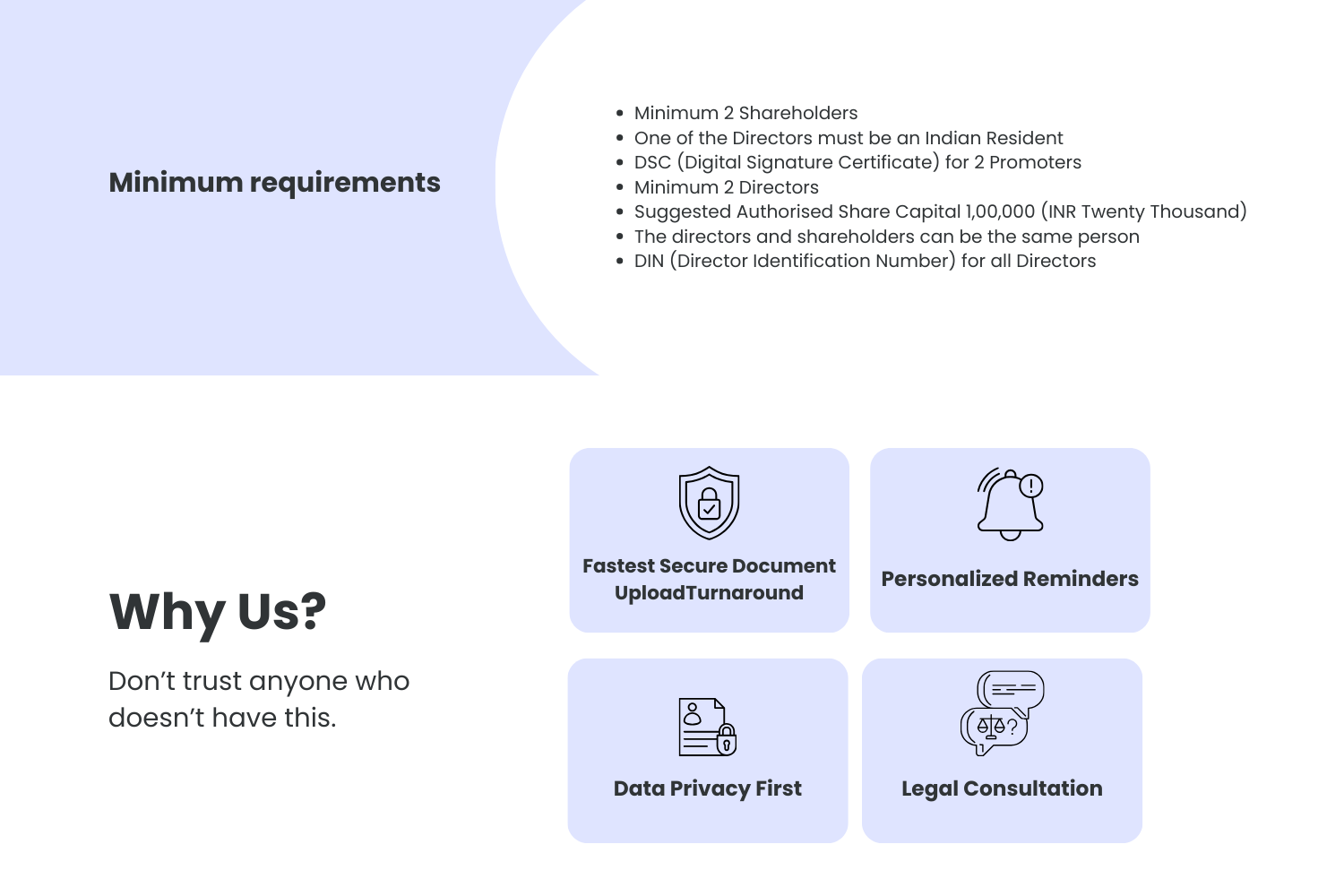 Minimum requirements

• Minimum 2 Shareholders
• One of the Directors must be an Indian Resident
• DSC (Digital Signature Certificate) for 2 Promoters
• Minimum 2 Directors
• Suggested Authorised Share Capital 1,00,000 (INR Twenty Thousand)
• The directors and shareholders can be the same person
• DIN (Director Identification Number) for all Directors

Why Us?

Don't trust anyone who doesn't have this.

Fastest Secure Document UploadTurnaround

Personalized Reminders

Data Privacy First

Legal Consultation